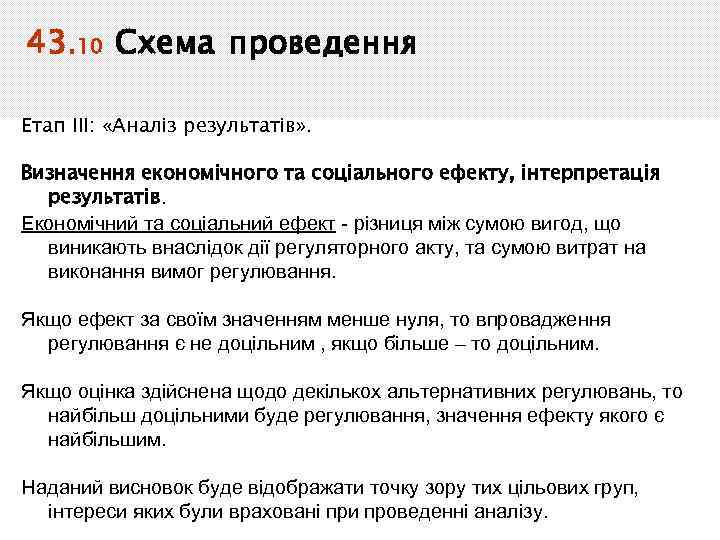 43.10 Схема проведення

Етап III: «Аналіз результатів».

Визначення економічного та соціального ефекту, інтерпретація результатів.

Економічний та соціальний ефект - різниця між сумою вигод, що виникають внаслідок дії регуляторного акту, та сумою витрат на виконання вимог регулювання.

Якщо ефект за своїм значенням менше нуля, то впровадження регулювання є не доцільним , якщо більше – то доцільним.

Якщо оцінка здійснена щодо декількох альтернативних регулювань, то найбільш доцільними буде регулювання, значення ефекту якого є найбільшим.

Наданий висновок буде відображати точку зору тих цільових груп, інтереси яких були враховані при проведенні аналізу.